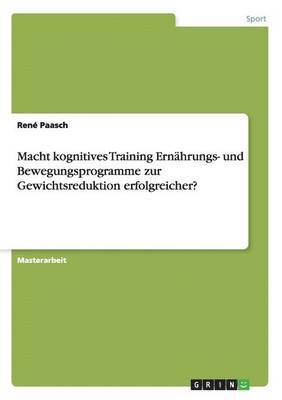 Sport

René Paasch

Macht kognitives Training Ernährungs- und Bewegungsprogramme zur Gewichtsreduktion erfolgreicher?

Masterarbeit

GRIN